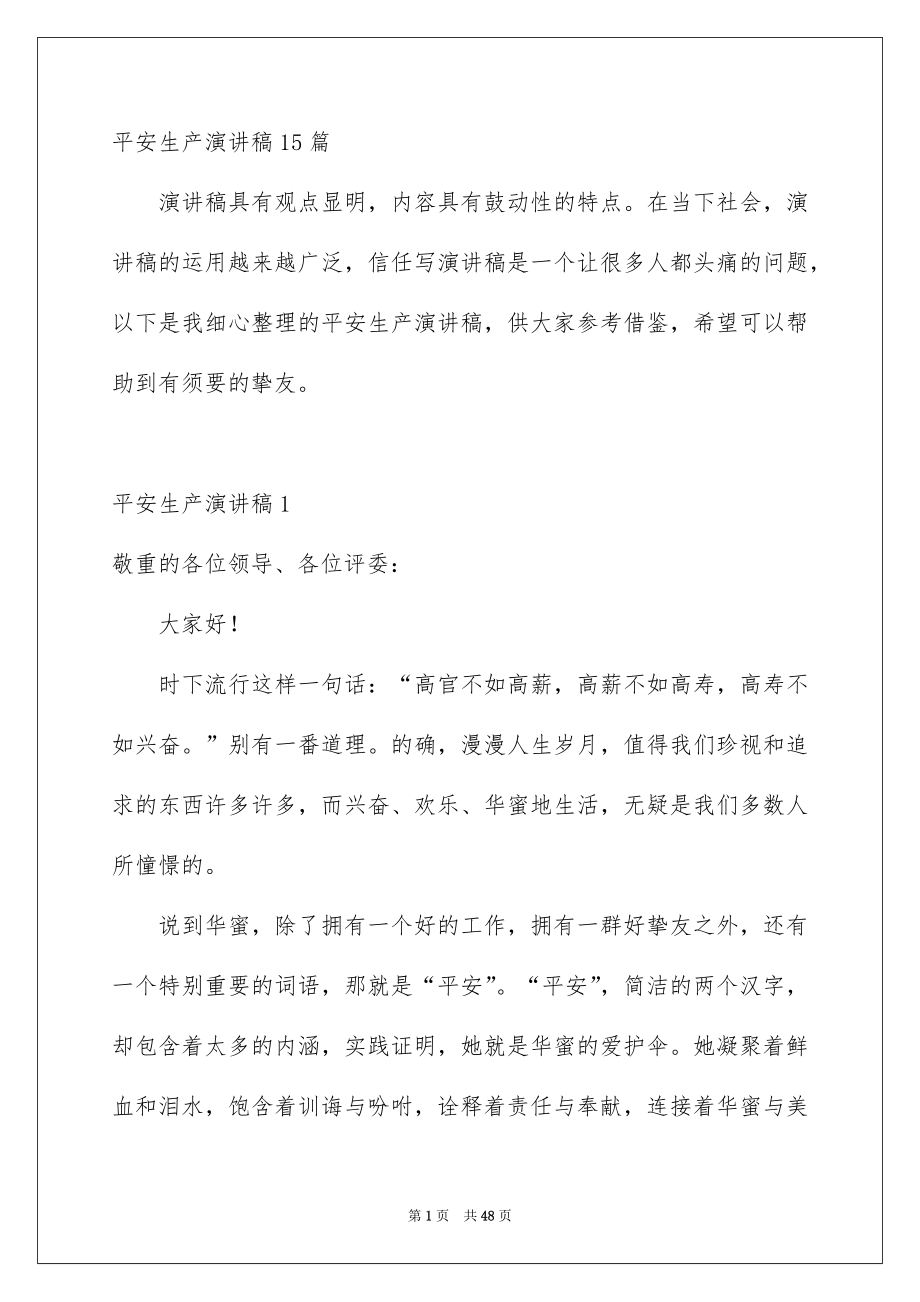 平安生产演讲稿15篇

演讲稿具有观点显明，内容具有鼓动性的特点。在当下社会，演讲稿的运用越来越广泛，信任写演讲稿是一个让很多人都头痛的问题，以下是我细心整理的平安生产演讲稿，供大家参考借鉴，希望可以帮助到有须要的挚友。

平安生产演讲稿1

敬重的各位领导、各位评委：

大家好！

时下流行这样一句话：“高官不如高薪，高薪不如高寿，高寿不如兴奋。”别有一番道理。的确，漫漫人生岁月，值得我们珍视和追求的东西许多许多，而兴奋、欢乐、华蜜地生活，无疑是我们多数人所憧憬的。

说到华蜜，除了拥有一个好的工作，拥有一群好挚友之外，还有一个特别重要的词语，那就是“平安”。“平安”，简洁的两个汉字，却包含着太多的内涵，实践证明，她就是华蜜的爱护伞。她凝聚着鲜血和泪水，饱含着训诲与吩咐，诠释着责任与奉献，连接着华蜜与美

第1页 共48页